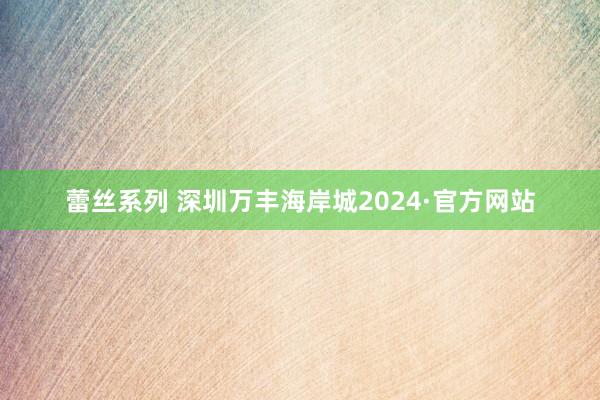 蕾丝系列 深圳万丰海岸城2024·官方网站